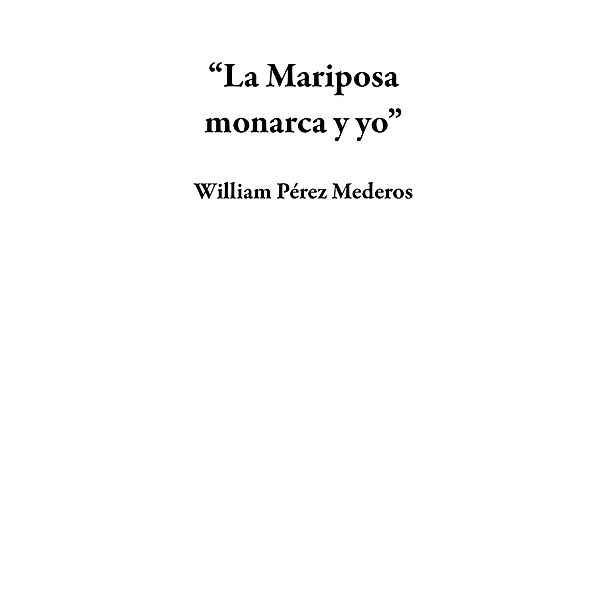 “La Mariposa monarca y yo”

William Pérez Mederos